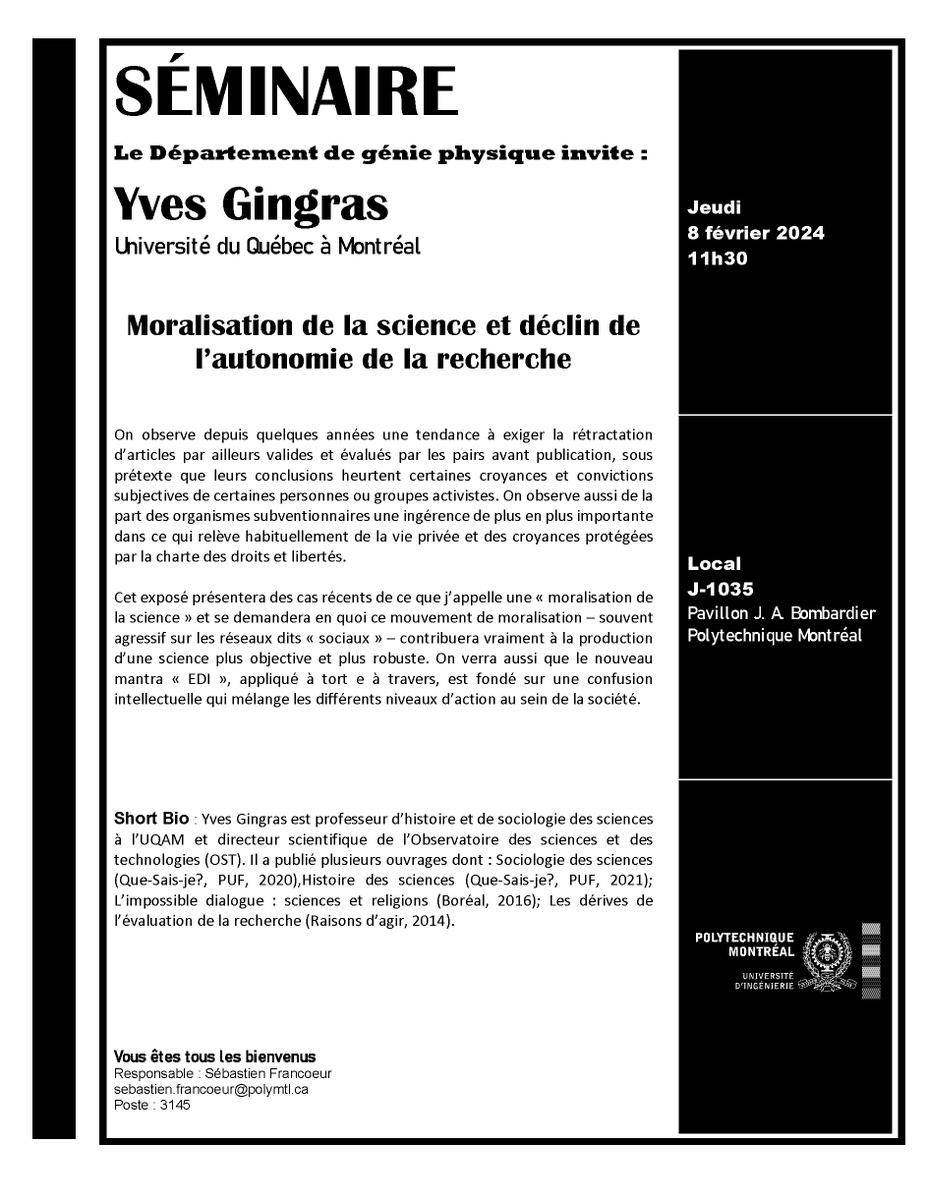 SÉMINAIRE

Le Département de génie physique invite :

Yves Gingras

Université du Québec à Montréal

Moralisation de la science et déclin de l'autonomie de la recherche

On observe depuis quelques années une tendance à exiger la rétractation d'articles par ailleurs valides et évalués par les pairs avant publication, sous prétexte que leurs conclusions heurtent certaines croyances et convictions subjectives de certaines personnes ou groupes activistes. On observe aussi de la part des organismes subventionnaires une ingérence de plus en plus importante dans ce qui relève habituellement de la vie privée et des croyances protégées par la charte des droits et libertés.

Cet exposé présentera des cas récents de ce que j'appelle une « moralisation de la science » et se demandera en quoi ce mouvement de moralisation – souvent agressif sur les réseaux dits « sociaux » – contribuera vraiment à la production d'une science plus objective et plus robuste. On verra aussi que le nouveau mantra « EDI », appliqué à tort e à travers, est fondé sur une confusion intellectuelle qui mélange les différents niveaux d'action au sein de la société.

Short Bio : Yves Gingras est professeur d'histoire et de sociologie des sciences à l'UQAM et directeur scientifique de l'Observatoire des sciences et des technologies (OST). Il a publié plusieurs ouvrages dont : Sociologie des sciences (Que-Sais-je?, PUF, 2020),Histoire des sciences (Que-Sais-je?, PUF, 2021); L'impossible dialogue : sciences et religions (Boréal, 2016); Les dérives de l'évaluation de la recherche (Raisons d'agir, 2014).

Vous êtes tous les bienvenus
Responsable : Sébastien Francoeur
sebastien.francoeur@polymtl.ca
Poste : 3145

Jeudi
8 février 2024
11h30

Local
J-1035
Pavillon J. A. Bombardier
Polytechnique Montréal

POLYTECHNIQUE MONTRÉAL
UNIVERSITÉ D'INGÉNIERIE